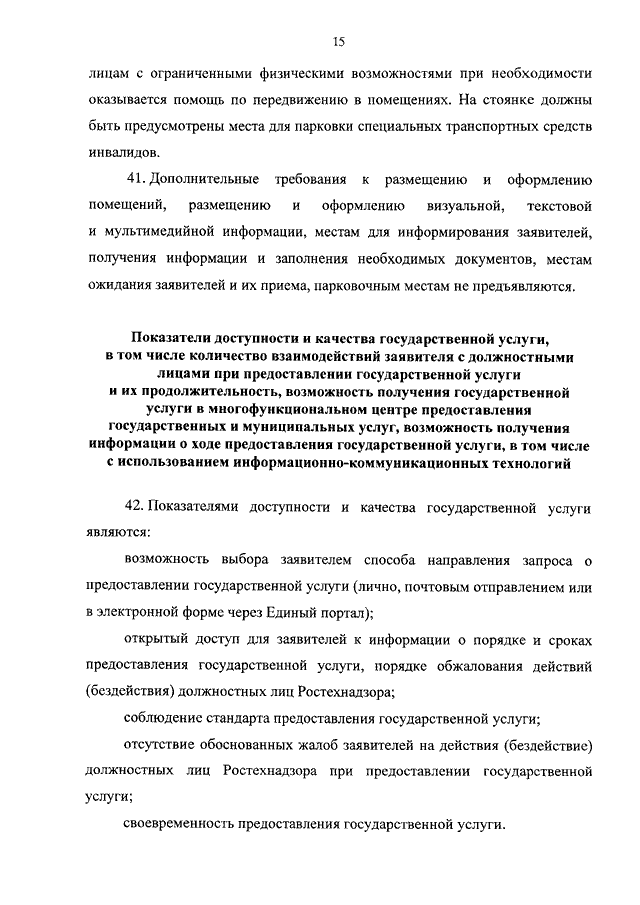 15

лицам с ограниченными физическими возможностями при необходимости оказывается помощь по передвижению в помещениях. На стоянке должны быть предусмотрены места для парковки специальных транспортных средств инвалидов.

41. Дополнительные требования к размещению и оформлению помещений, размещению и оформлению визуальной, текстовой и мультимедийной информации, местам для информирования заявителей, получения информации и заполнения необходимых документов, местам ожидания заявителей и их приема, парковочным местам не предъявляются.

Показатели доступности и качества государственной услуги, в том числе количество взаимодействий заявителя с должностными лицами при предоставлении государственной услуги и их продолжительность, возможность получения государственной услуги в многофункциональном центре предоставления государственных и муниципальных услуг, возможность получения информации о ходе предоставления государственной услуги, в том числе с использованием информационно-коммуникационных технологий

42. Показателями доступности и качества государственной услуги являются:

возможность выбора заявителем способа направления запроса о предоставлении государственной услуги (лично, почтовым отправлением или в электронной форме через Единый портал);

открытый доступ для заявителей к информации о порядке и сроках предоставления государственной услуги, порядке обжалования действий (бездействия) должностных лиц Ростехнадзора;

соблюдение стандарта предоставления государственной услуги;

отсутствие обоснованных жалоб заявителей на действия (бездействие) должностных лиц Ростехнадзора при предоставлении государственной услуги;

своевременность предоставления государственной услуги.